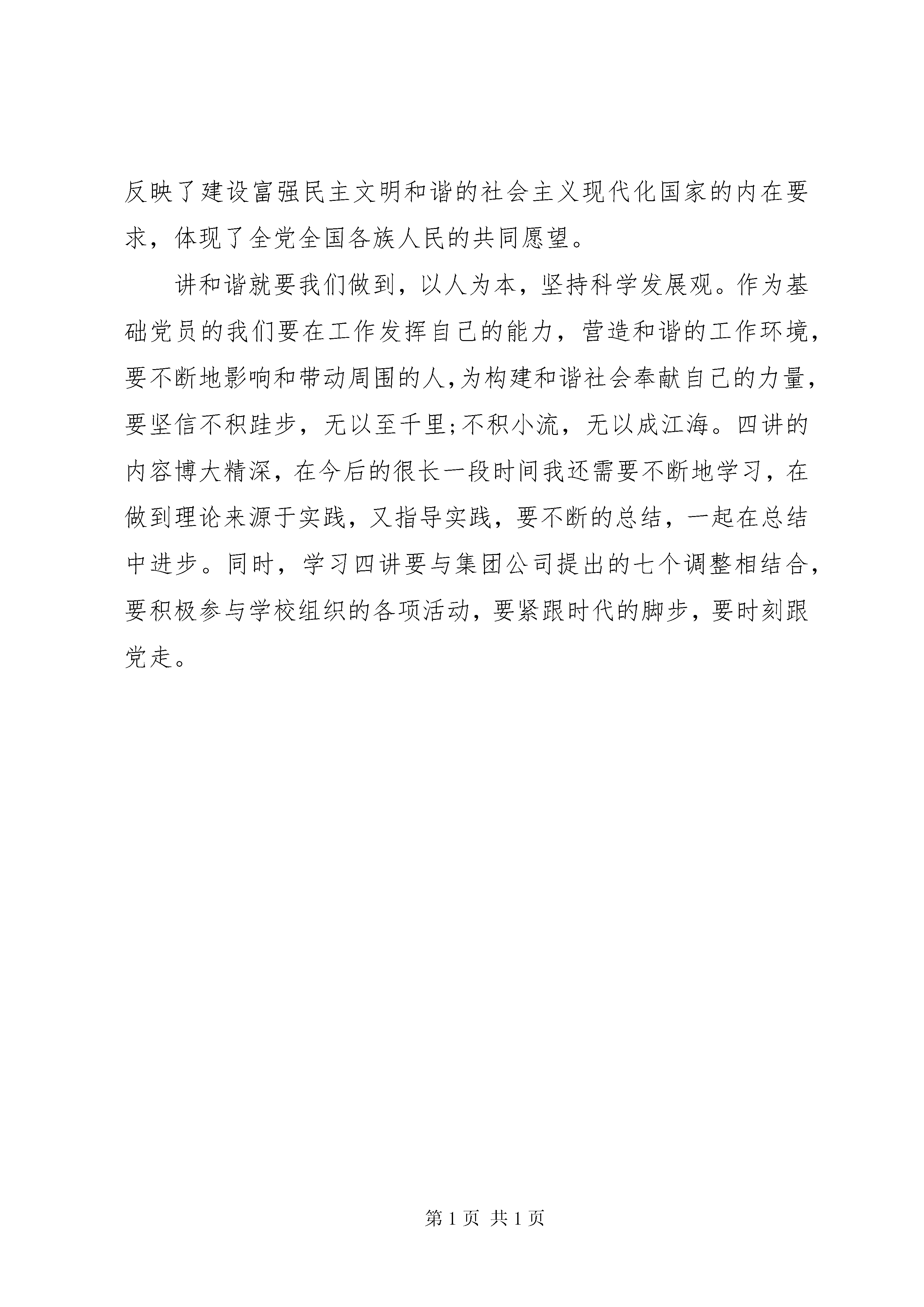 反映了建设富强民主文明和谐的社会主义现代化国家的内在要求，体现了全党全国各族人民的共同愿望。

讲和谐就要我们做到，以人为本，坚持科学发展观。作为基础党员的我们要在工作发挥自己的能力，营造和谐的工作环境，要不断地影响和带动周围的人,为构建和谐社会奉献自己的力量，要坚信不积跬步，无以至千里;不积小流，无以成江海。四讲的内容博大精深，在今后的很长一段时间我还需要不断地学习，在做到理论来源于实践，又指导实践，要不断的总结，一起在总结中进步。同时，学习四讲要与集团公司提出的七个调整相结合，要积极参与学校组织的各项活动，要紧跟时代的脚步，要时刻跟党走。

第 1 页 共 1 页